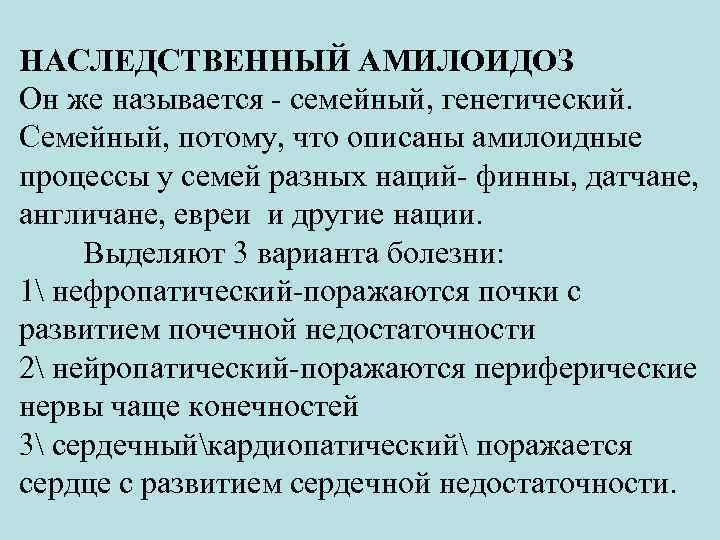 НАСЛЕДСТВЕННЫЙ АМИЛОИДОЗ
Он же называется - семейный, генетический. Семейный, потому, что описаны амилоидные процессы у семей разных наций- финны, датчане, англичане, евреи и другие нации.

Выделяют 3 варианта болезни:
1\ нефропатический-поражаются почки с развитием почечной недостаточности
2\ нейропатический-поражаются периферические нервы чаще конечностей
3\ сердечный\кардиопатический\ поражается сердце с развитием сердечной недостаточности.